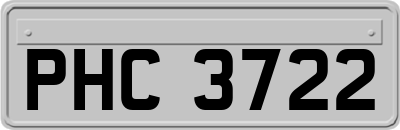 PHC 3722